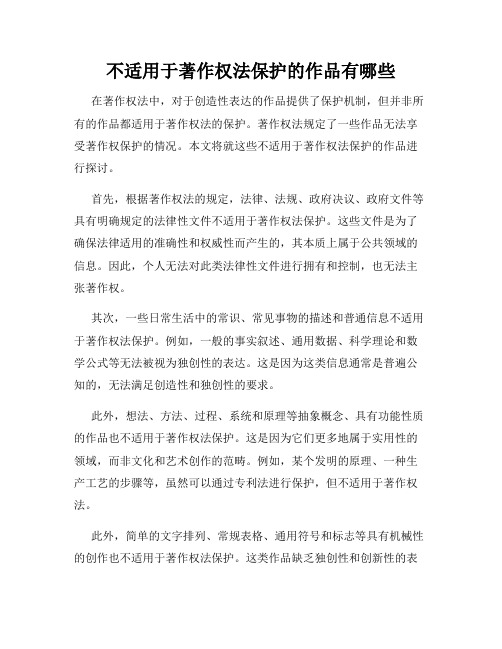 不适用于著作权法保护的作品有哪些

在著作权法中，对于创造性表达的作品提供了保护机制，但并非所有的作品都适用于著作权法的保护。著作权法规定了一些作品无法享受著作权保护的情况。本文将就这些不适用于著作权法保护的作品进行探讨。

首先，根据著作权法的规定，法律、法规、政府决议、政府文件等具有明确规定的法律性文件不适用于著作权法保护。这些文件是为了确保法律适用的准确性和权威性而产生的，其本质上属于公共领域的信息。因此，个人无法对此类法律性文件进行拥有和控制，也无法主张著作权。

其次，一些日常生活中的常识、常见事物的描述和普通信息不适用于著作权法保护。例如，一般的事实叙述、通用数据、科学理论和数学公式等无法被视为独创性的表达。这是因为这类信息通常是普遍公知的，无法满足创造性和独创性的要求。

此外，想法、方法、过程、系统和原理等抽象概念、具有功能性质的作品也不适用于著作权法保护。这是因为它们更多地属于实用性的领域，而非文化和艺术创作的范畴。例如，某个发明的原理、一种生产工艺的步骤等，虽然可以通过专利法进行保护，但不适用于著作权法。

此外，简单的文字排列、常规表格、通用符号和标志等具有机械性的创作也不适用于著作权法保护。这类作品缺乏独创性和创新性的表